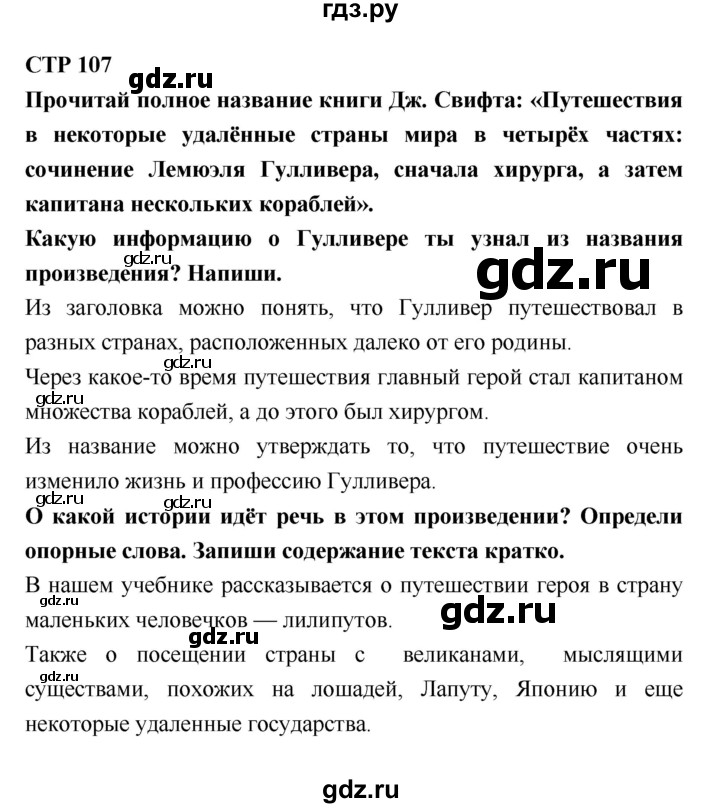 гдз.ру

СТР 107

gdz.ru

Прочитай полное название книги Дж. Свифта: «Путешествия в некоторые удалённые страны мира в четырёх частях: сочинение Лемюэля Гулливера, сначала хирурга, а затем капитана нескольких кораблей».

Какую информацию о Гулливере ты узнал из названия произведения? Напиши.

gdz.ru

gdz.ru

Из заголовка можно понять, что Гулливер путешествовал в разных странах, расположенных далеко от его родины.

gdz.ru

Через какое-то время путешествия главный герой стал капитаном множества кораблей, а до этого был хирургом.

gdz.ru

Из название можно утверждать то, что путешествие очень изменило жизнь и профессию Гулливера.

gdz.ru gdz.ru

О какой истории идёт речь в этом произведении? Определи опорные слова. Запиши содержание текста кратко.

В нашем учебнике рассказывается о путешествии героя в страну маленьких человечков — лилипутов.

gdz.ru

gdz.ru

gdz.ru

Также о посещении страны с великанами, мыслящими существами, похожих на лошадей, Лапуту, Японию и еще некоторые удаленные государства.

gdz.ru

gdz.ru